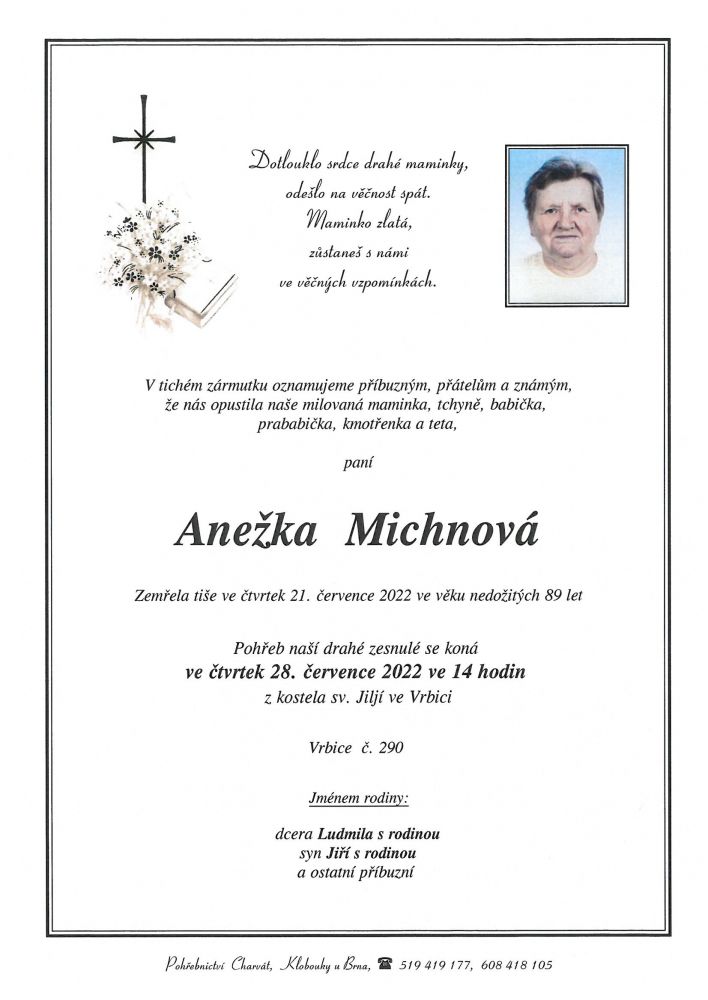 Dotlouklo srdce drahé maminky, odešlo na věčnost spát. Maminko zlatá, zůstaneš s námi ve věčných vzpomínkách.

V tichém zármutku oznamujeme příbuzným, přátelům a známým, že nás opustila naše milovaná maminka, tchyně, babička, prababička, kmotřenka a teta,

paní

Anežka Michnová

Zemřela tiše ve čtvrtek 21. července 2022 ve věku nedožitých 89 let

Pohřeb naší drahé zesnulé se koná
ve čtvrtek 28. července 2022 ve 14 hodin
z kostela sv. Jiljí ve Vrbici

Vrbice č. 290

Jménem rodiny:

dcera Ludmila s rodinou
syn Jiří s rodinou
a ostatní příbuzní

Pohřebnictví Charvát, Klobouky u Brna, ☎ 519 419 177, 608 418 105